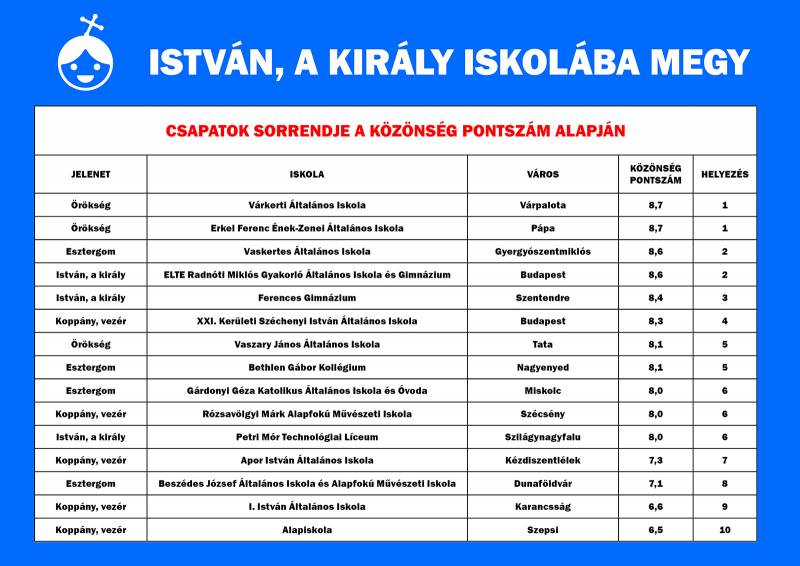 ISTVÁN, A KIRÁLY ISKOLÁBA MEGY

CSAPATOK SORRENDJE A KÖZÖNSÉG PONTSZÁM ALAPJÁN

| JELENET | ISKOLA | VÁROS | KÖZÖNSÉG PONTSZÁM | HELYEZÉS |
|---|---|---|---|---|
| Örökség | Várkerti Általános Iskola | Várpalota | 8,7 | 1 |
| Örökség | Erkel Ferenc Ének-Zenei Általános Iskola | Pápa | 8,7 | 1 |
| Esztergom | Vaskertes Általános Iskola | Gyergyószentmiklós | 8,6 | 2 |
| István, a király | ELTE Radnóti Miklós Gyakorló Általános Iskola és Gimnázium | Budapest | 8,6 | 2 |
| István, a király | Ferences Gimnázium | Szentendre | 8,4 | 3 |
| Koppány, vezér | XXI. Kerületi Széchenyi István Általános Iskola | Budapest | 8,3 | 4 |
| Örökség | Vaszary János Általános Iskola | Tata | 8,1 | 5 |
| Esztergom | Bethlen Gábor Kollégium | Nagyenyed | 8,1 | 5 |
| Esztergom | Gárdonyi Géza Katolikus Általános Iskola és Óvoda | Miskolc | 8,0 | 6 |
| Koppány, vezér | Rózsavölgyi Márk Alapfokú Művészeti Iskola | Szécsény | 8,0 | 6 |
| István, a király | Petri Mór Technológiai Líceum | Szilágynagyfalu | 8,0 | 6 |
| Koppány, vezér | Apor István Általános Iskola | Kézdiszentlélek | 7,3 | 7 |
| Esztergom | Beszédes József Általános Iskola és Alapfokú Művészeti Iskola | Dunaföldvár | 7,1 | 8 |
| Koppány, vezér | I. István Általános Iskola | Karancsság | 6,6 | 9 |
| Koppány, vezér | Alapiskola | Szepsi | 6,5 | 10 |